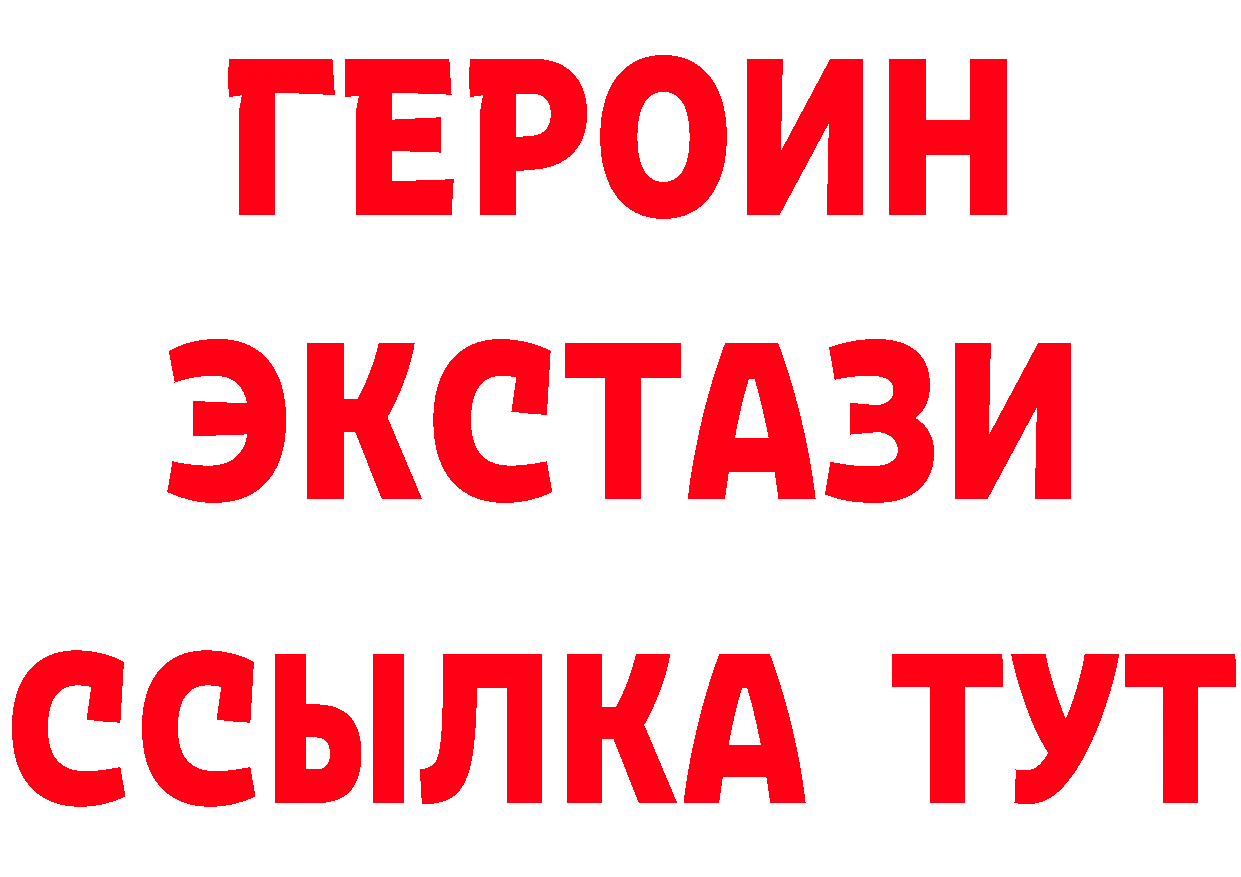 ГЕРОИН
ЭКСТАЗИ
ССЫЛКА ТУТ